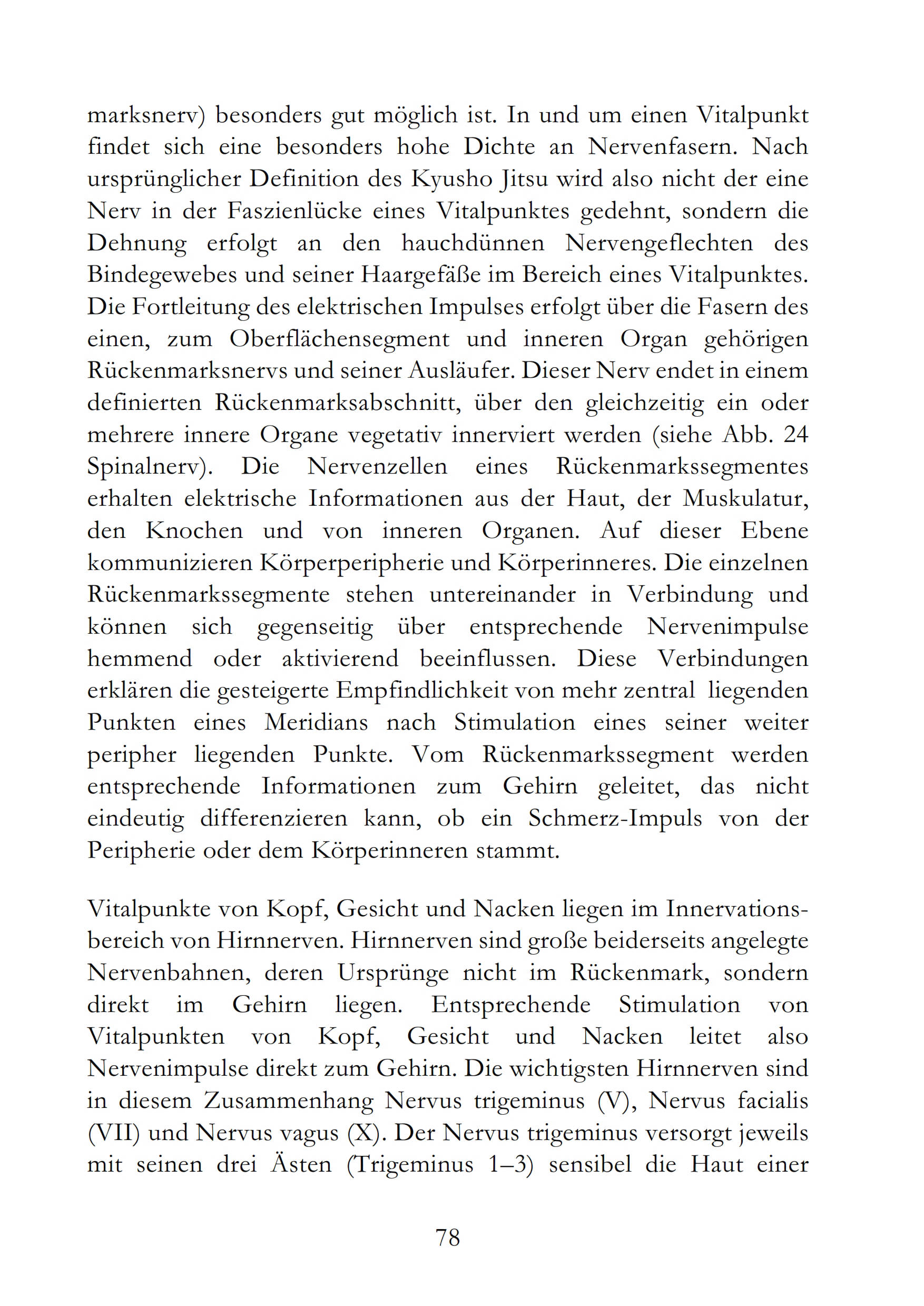 marksnerv) besonders gut möglich ist. In und um einen Vitalpunkt findet sich eine besonders hohe Dichte an Nervenfasern. Nach ursprünglicher Definition des Kyusho Jitsu wird also nicht der eine Nerv in der Faszienlücke eines Vitalpunktes gedehnt, sondern die Dehnung erfolgt an den hauchdünnen Nervengeflechten des Bindegewebes und seiner Haargefäße im Bereich eines Vitalpunktes. Die Fortleitung des elektrischen Impulses erfolgt über die Fasern des einen, zum Oberflächensegment und inneren Organ gehörigen Rückenmarksnervs und seiner Ausläufer. Dieser Nerv endet in einem definierten Rückenmarksabschnitt, über den gleichzeitig ein oder mehrere innere Organe vegetativ innerviert werden (siehe Abb. 24 Spinalnerv). Die Nervenzellen eines Rückenmarkssegmentes erhalten elektrische Informationen aus der Haut, der Muskulatur, den Knochen und von inneren Organen. Auf dieser Ebene kommunizieren Körperperipherie und Körperinneres. Die einzelnen Rückenmarkssegmente stehen untereinander in Verbindung und können sich gegenseitig über entsprechende Nervenimpulse hemmend oder aktivierend beeinflussen. Diese Verbindungen erklären die gesteigerte Empfindlichkeit von mehr zentral liegenden Punkten eines Meridians nach Stimulation eines seiner weiter peripher liegenden Punkte. Vom Rückenmarkssegment werden entsprechende Informationen zum Gehirn geleitet, das nicht eindeutig differenzieren kann, ob ein Schmerz-Impuls von der Peripherie oder dem Körperinneren stammt.

Vitalpunkte von Kopf, Gesicht und Nacken liegen im Innervationsbereich von Hirnnerven. Hirnnerven sind große beiderseits angelegte Nervenbahnen, deren Ursprünge nicht im Rückenmark, sondern direkt im Gehirn liegen. Entsprechende Stimulation von Vitalpunkten von Kopf, Gesicht und Nacken leitet also Nervenimpulse direkt zum Gehirn. Die wichtigsten Hirnnerven sind in diesem Zusammenhang Nervus trigeminus (V), Nervus facialis (VII) und Nervus vagus (X). Der Nervus trigeminus versorgt jeweils mit seinen drei Ästen (Trigeminus 1–3) sensibel die Haut einer

78